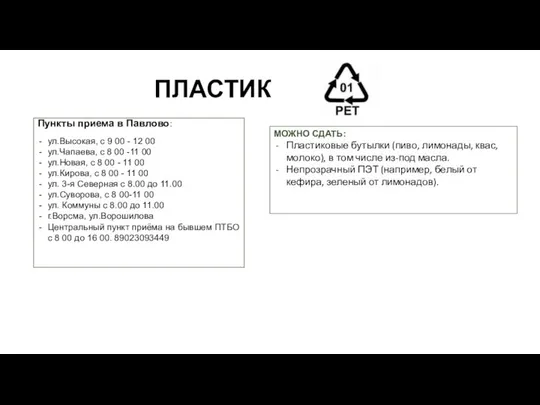 ПЛАСТИК

01
PET

Пункты приема в Павлово:

- ул.Высокая, с 9 00 - 12 00
- ул.Чапаева, с 8 00 -11 00
- ул.Новая, с 8 00 - 11 00
- ул.Кирова, с 8 00 - 11 00
- ул. 3-я Северная с 8.00 до 11.00
- ул.Суворова, с 8 00-11 00
- ул. Коммуны с 8.00 до 11.00
- г.Ворсма, ул.Ворошилова
- Центральный пункт приёма на бывшем ПТБО с 8 00 до 16 00. 89023093449

МОЖНО СДАТЬ:
- Пластиковые бутылки (пиво, лимонады, квас, молоко), в том числе из-под масла.
- Непрозрачный ПЭТ (например, белый от кефира, зеленый от лимонадов).